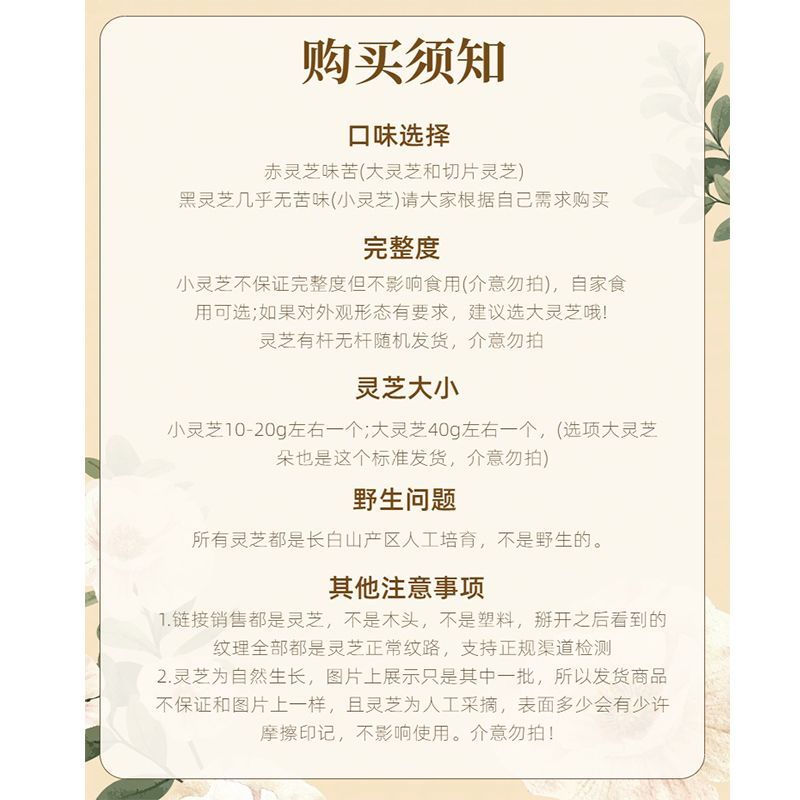 购买须知

口味选择

赤灵芝味苦(大灵芝和切片灵芝)
黑灵芝几乎无苦味(小灵芝)请大家根据自己需求购买

完整度

小灵芝不保证完整度但不影响食用(介意勿拍)，自家食用可选;如果对外观形态有要求，建议选大灵芝哦!
灵芝有杆无杆随机发货，介意勿拍

灵芝大小

小灵芝10-20g左右一个;大灵芝40g左右一个，(选项大灵芝朵也是这个标准发货，介意勿拍)

野生问题

所有灵芝都是长白山产区人工培育，不是野生的。

其他注意事项

1.链接销售都是灵芝，不是木头，不是塑料，掰开之后看到的纹理全部都是灵芝正常纹路，支持正规渠道检测
2.灵芝为自然生长，图片上展示只是其中一批，所以发货商品不保证和图片上一样，且灵芝为人工采摘，表面多少会有少许摩擦印记，不影响使用。介意勿拍!